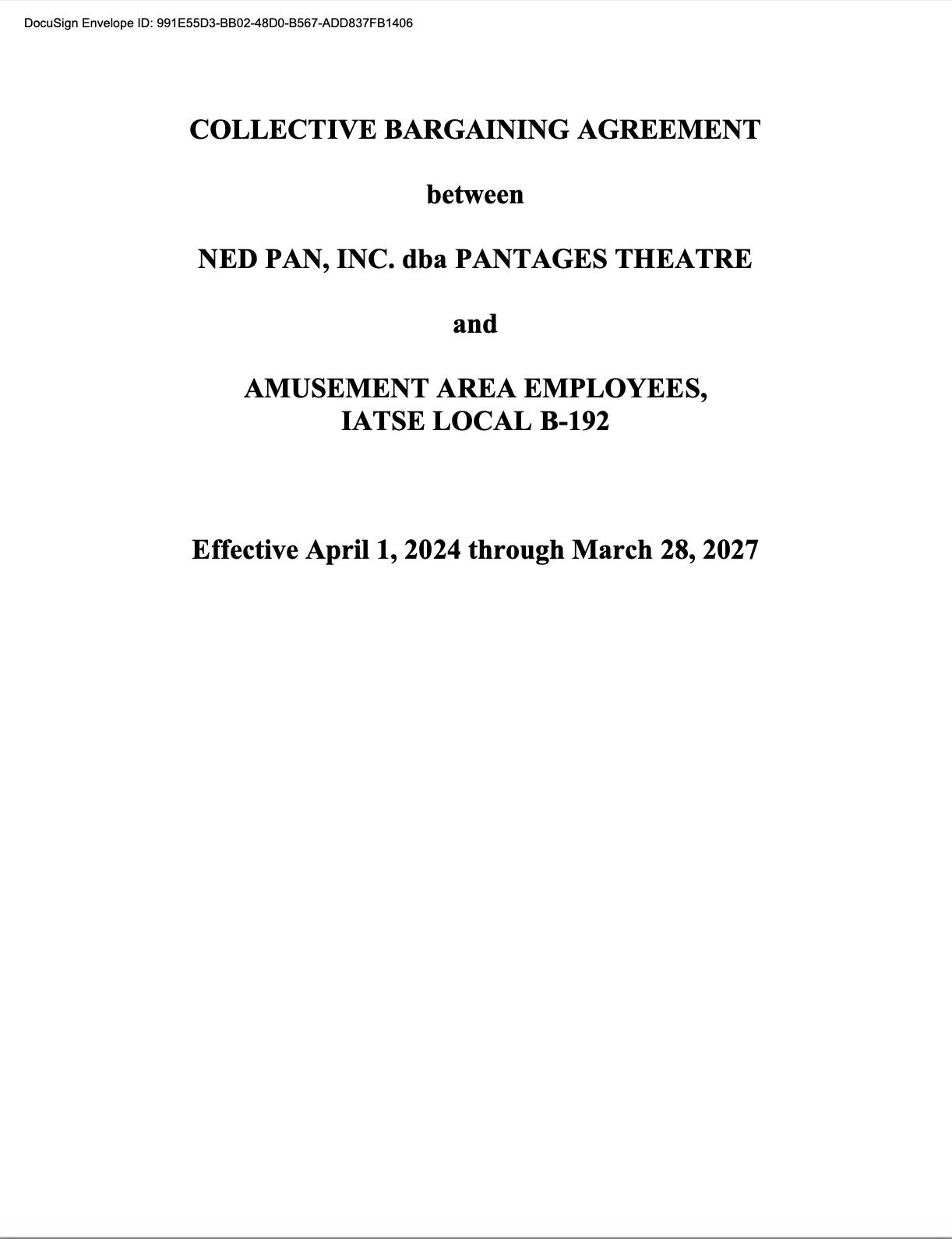 DocuSign Envelope ID: 991E55D3-BB02-48D0-B567-ADD837FB1406

COLLECTIVE BARGAINING AGREEMENT

between

NED PAN, INC. dba PANTAGES THEATRE

and

AMUSEMENT AREA EMPLOYEES,
IATSE LOCAL B-192

Effective April 1, 2024 through March 28, 2027